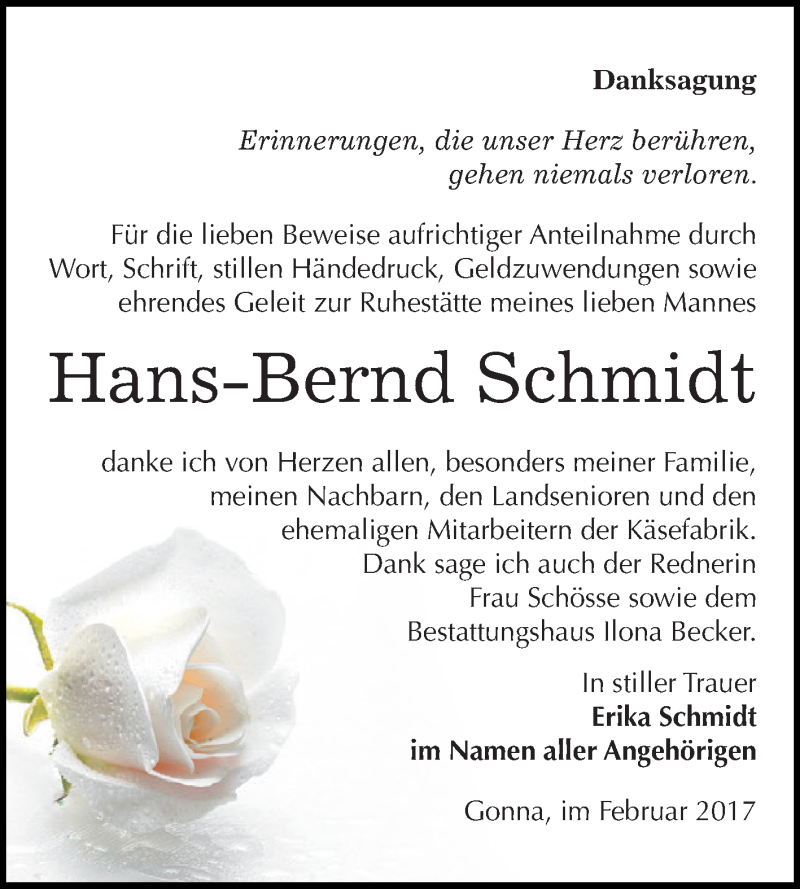 Danksagung

Erinnerungen, die unser Herz berühren, gehen niemals verloren.

Für die lieben Beweise aufrichtiger Anteilnahme durch Wort, Schrift, stillen Händedruck, Geldzuwendungen sowie ehrendes Geleit zur Ruhestätte meines lieben Mannes

Hans-Bernd Schmidt

danke ich von Herzen allen, besonders meiner Familie, meinen Nachbarn, den Landsenioren und den ehemaligen Mitarbeitern der Käsefabrik. Dank sage ich auch der Rednerin Frau Schösse sowie dem Bestattungshaus Ilona Becker.

In stiller Trauer
Erika Schmidt
im Namen aller Angehörigen

Gonna, im Februar 2017